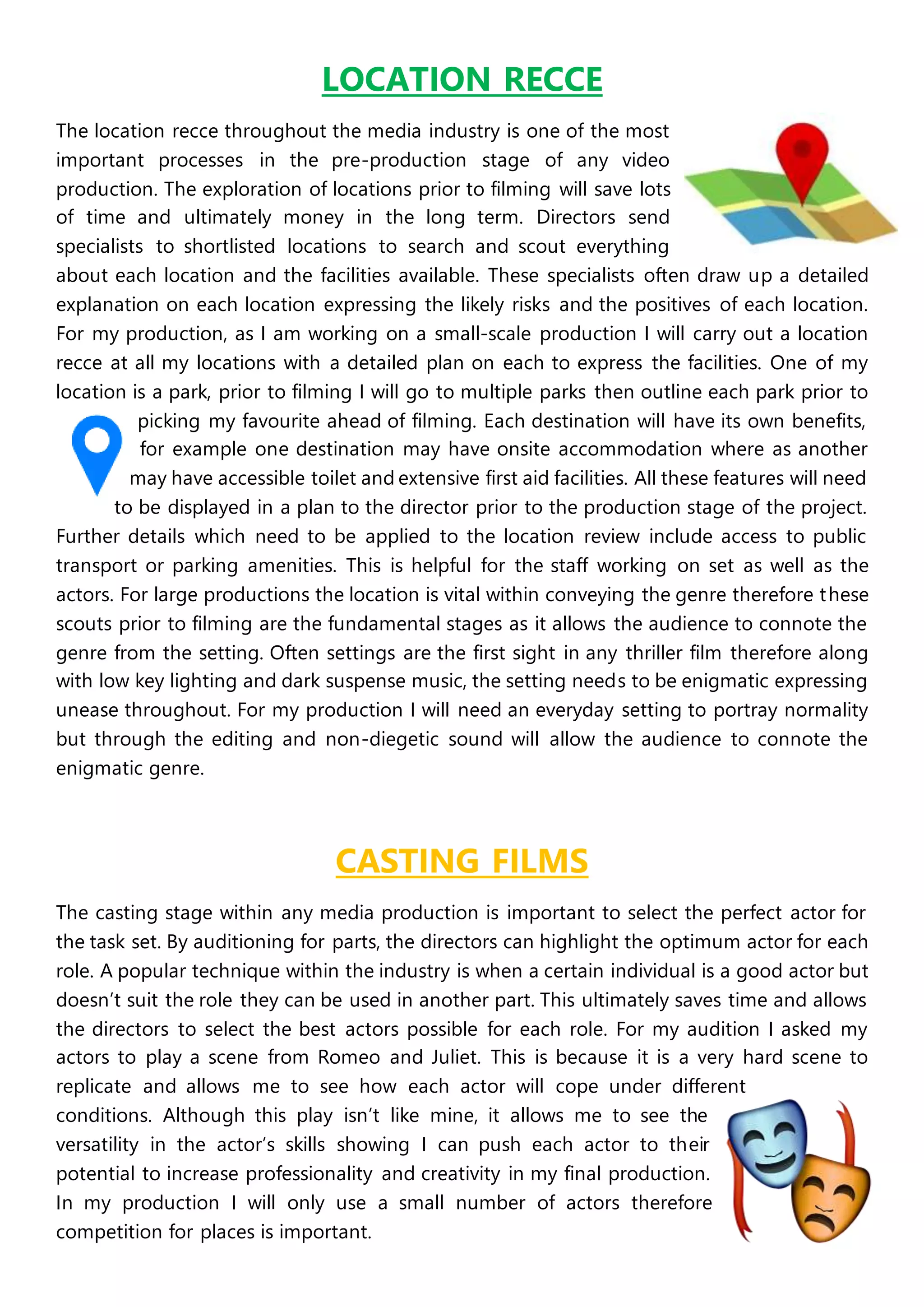 LOCATION RECCE

The location recce throughout the media industry is one of the most important processes in the pre-production stage of any video production. The exploration of locations prior to filming will save lots of time and ultimately money in the long term. Directors send specialists to shortlisted locations to search and scout everything about each location and the facilities available. These specialists often draw up a detailed explanation on each location expressing the likely risks and the positives of each location. For my production, as I am working on a small-scale production I will carry out a location recce at all my locations with a detailed plan on each to express the facilities. One of my location is a park, prior to filming I will go to multiple parks then outline each park prior to picking my favourite ahead of filming. Each destination will have its own benefits, for example one destination may have onsite accommodation where as another may have accessible toilet and extensive first aid facilities. All these features will need to be displayed in a plan to the director prior to the production stage of the project. Further details which need to be applied to the location review include access to public transport or parking amenities. This is helpful for the staff working on set as well as the actors. For large productions the location is vital within conveying the genre therefore these scouts prior to filming are the fundamental stages as it allows the audience to connote the genre from the setting. Often settings are the first sight in any thriller film therefore along with low key lighting and dark suspense music, the setting needs to be enigmatic expressing unease throughout. For my production I will need an everyday setting to portray normality but through the editing and non-diegetic sound will allow the audience to connote the enigmatic genre.

CASTING FILMS

The casting stage within any media production is important to select the perfect actor for the task set. By auditioning for parts, the directors can highlight the optimum actor for each role. A popular technique within the industry is when a certain individual is a good actor but doesn't suit the role they can be used in another part. This ultimately saves time and allows the directors to select the best actors possible for each role. For my audition I asked my actors to play a scene from Romeo and Juliet. This is because it is a very hard scene to replicate and allows me to see how each actor will cope under different conditions. Although this play isn't like mine, it allows me to see the versatility in the actor's skills showing I can push each actor to their potential to increase professionality and creativity in my final production. In my production I will only use a small number of actors therefore competition for places is important.